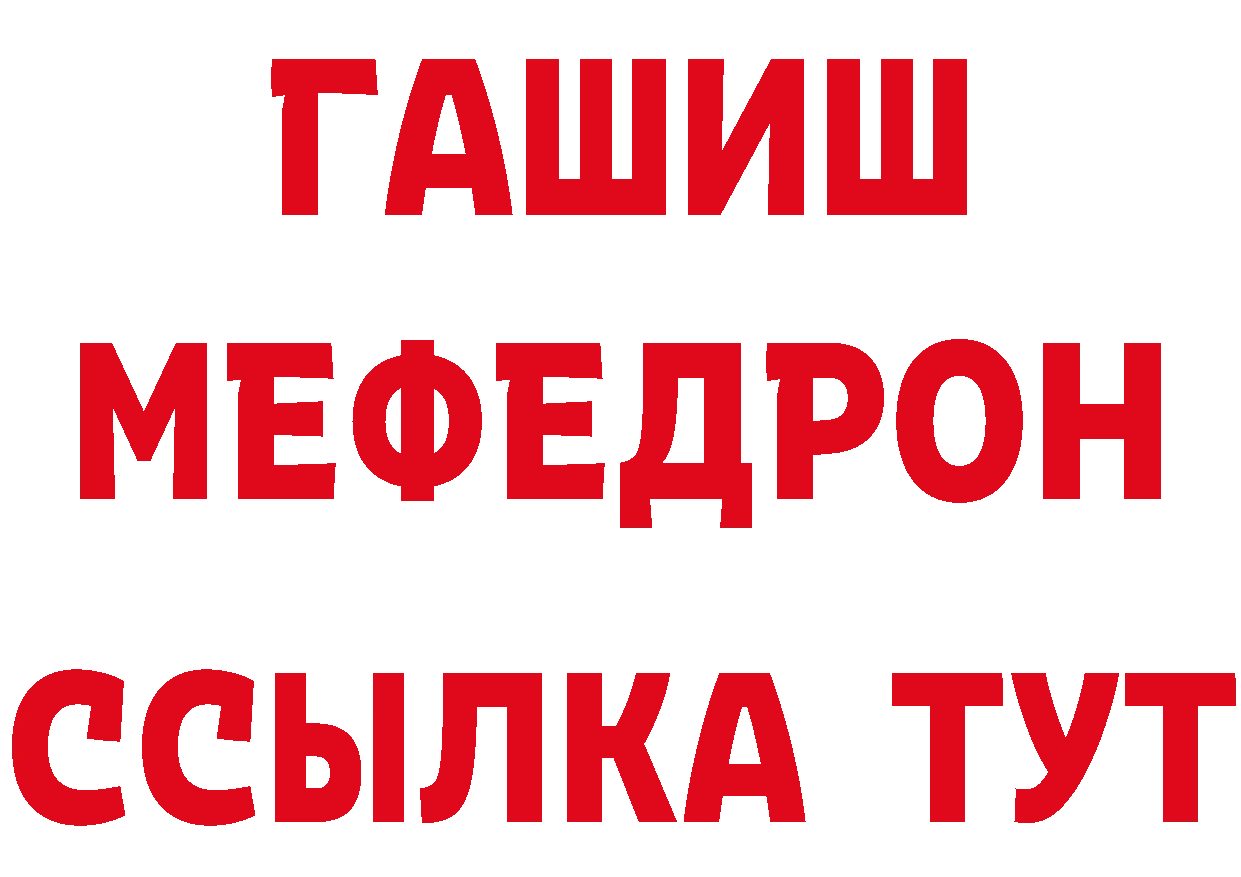 ГАШИШ
МЕФЕДРОН
ССЫЛКА ТУТ